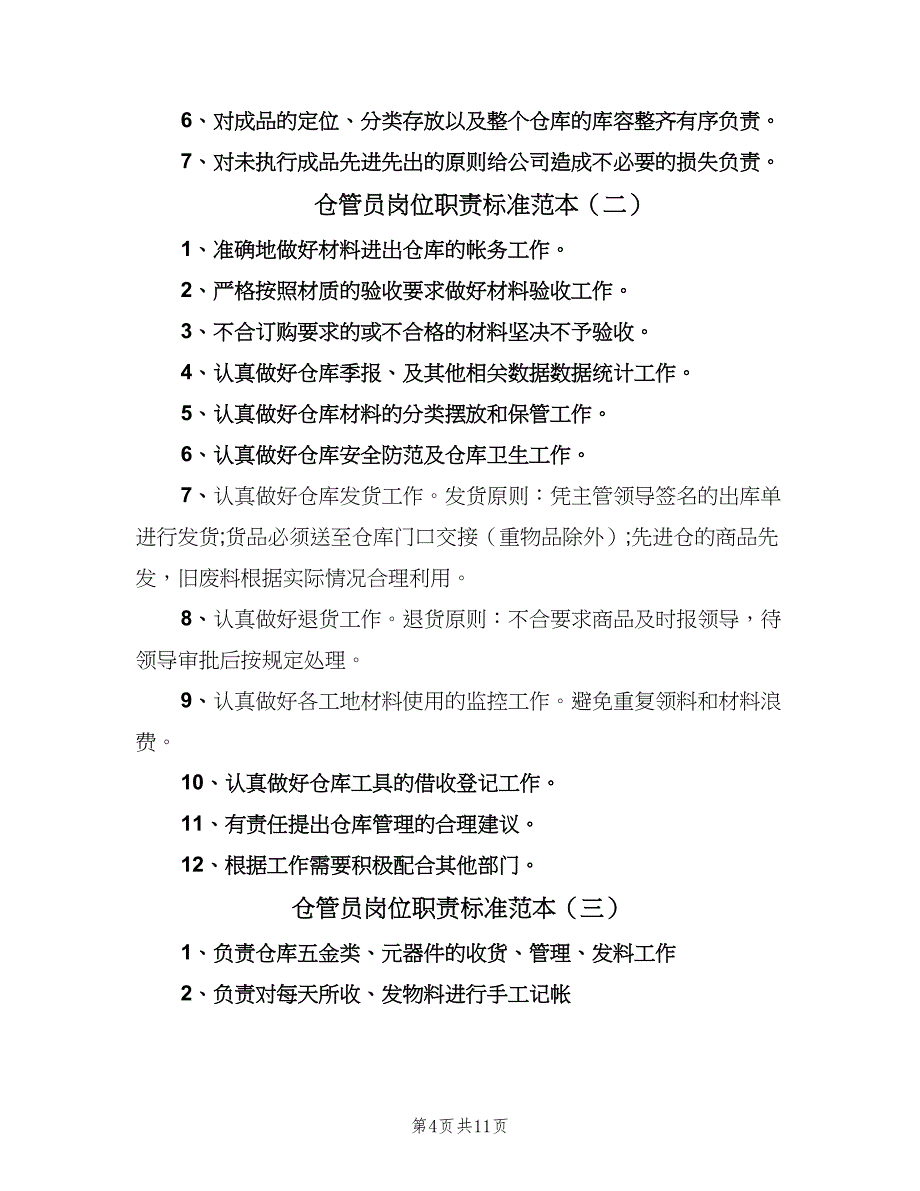 6、对成品的定位、分类存放以及整个仓库的库容整齐有序负责。

7、对未执行成品先进先出的原则给公司造成不必要的损失负责。

仓管员岗位职责标准范本（二）

1、准确地做好材料进出仓库的帐务工作。

2、严格按照材质的验收要求做好材料验收工作。

3、不合订购要求的或不合格的材料坚决不予验收。

4、认真做好仓库季报、及其他相关数据数据统计工作。

5、认真做好仓库材料的分类摆放和保管工作。

6、认真做好仓库安全防范及仓库卫生工作。

7、认真做好仓库发货工作。发货原则：凭主管领导签名的出库单进行发货;货品必须送至仓库门口交接（重物品除外）;先进仓的商品先发，旧废料根据实际情况合理利用。

8、认真做好退货工作。退货原则：不合要求商品及时报领导，待领导审批后按规定处理。

9、认真做好各工地材料使用的监控工作。避免重复领料和材料浪费。

10、认真做好仓库工具的借收登记工作。

11、有责任提出仓库管理的合理建议。

12、根据工作需要积极配合其他部门。

仓管员岗位职责标准范本（三）

1、负责仓库五金类、元器件的收货、管理、发料工作

2、负责对每天所收、发物料进行手工记帐

第4页 共11页